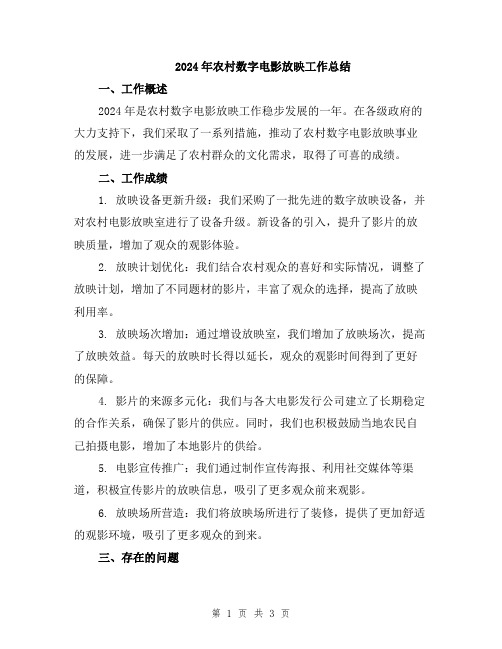 2024年农村数字电影放映工作总结

一、工作概述

2024年是农村数字电影放映工作稳步发展的一年。在各级政府的大力支持下，我们采取了一系列措施，推动了农村数字电影放映事业的发展，进一步满足了农村群众的文化需求，取得了可喜的成绩。

二、工作成绩

1. 放映设备更新升级：我们采购了一批先进的数字放映设备，并对农村电影放映室进行了设备升级。新设备的引入，提升了影片的放映质量，增加了观众的观影体验。

2. 放映计划优化：我们结合农村观众的喜好和实际情况，调整了放映计划，增加了不同题材的影片，丰富了观众的选择，提高了放映利用率。

3. 放映场次增加：通过增设放映室，我们增加了放映场次，提高了放映效益。每天的放映时长得以延长，观众的观影时间得到了更好的保障。

4. 影片的来源多元化：我们与各大电影发行公司建立了长期稳定的合作关系，确保了影片的供应。同时，我们也积极鼓励当地农民自己拍摄电影，增加了本地影片的供给。

5. 电影宣传推广：我们通过制作宣传海报、利用社交媒体等渠道，积极宣传影片的放映信息，吸引了更多观众前来观影。

6. 放映场所营造：我们将放映场所进行了装修，提供了更加舒适的观影环境，吸引了更多观众的到来。

三、存在的问题

第 1 页 共 3 页